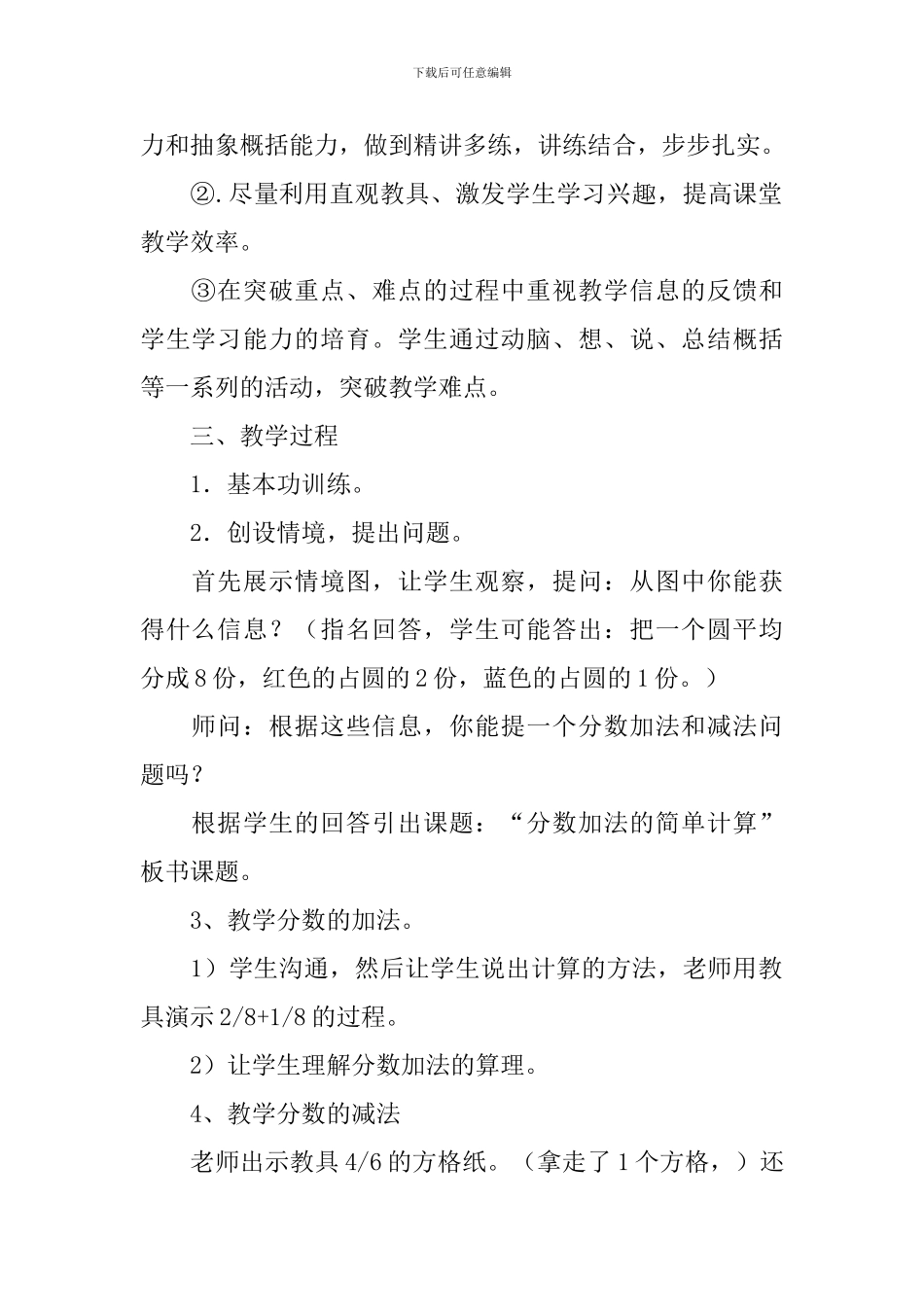 下载后可任意编辑

力和抽象概括能力，做到精讲多练，讲练结合，步步扎实。

②.尽量利用直观教具、激发学生学习兴趣，提高课堂教学效率。

③在突破重点、难点的过程中重视教学信息的反馈和学生学习能力的培育。学生通过动脑、想、说、总结概括等一系列的活动，突破教学难点。

三、教学过程

1．基本功训练。

2．创设情境，提出问题。

首先展示情境图，让学生观察，提问：从图中你能获得什么信息？（指名回答，学生可能答出：把一个圆平均分成8份，红色的占圆的2份，蓝色的占圆的1份。）

师问：根据这些信息，你能提一个分数加法和减法问题吗？

根据学生的回答引出课题：“分数加法的简单计算”板书课题。

3、教学分数的加法。

1）学生沟通，然后让学生说出计算的方法，老师用教具演示2/8+1/8的过程。

2）让学生理解分数加法的算理。

4、教学分数的减法

老师出示教具4/6的方格纸。（拿走了1个方格，）还